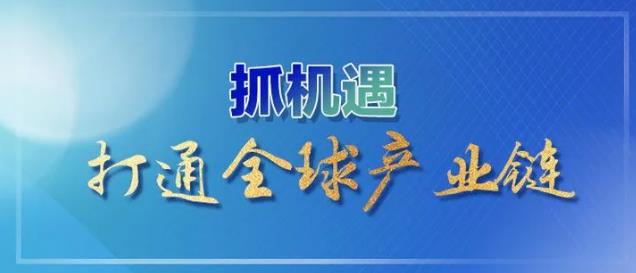 抓机遇

打通全球产业链